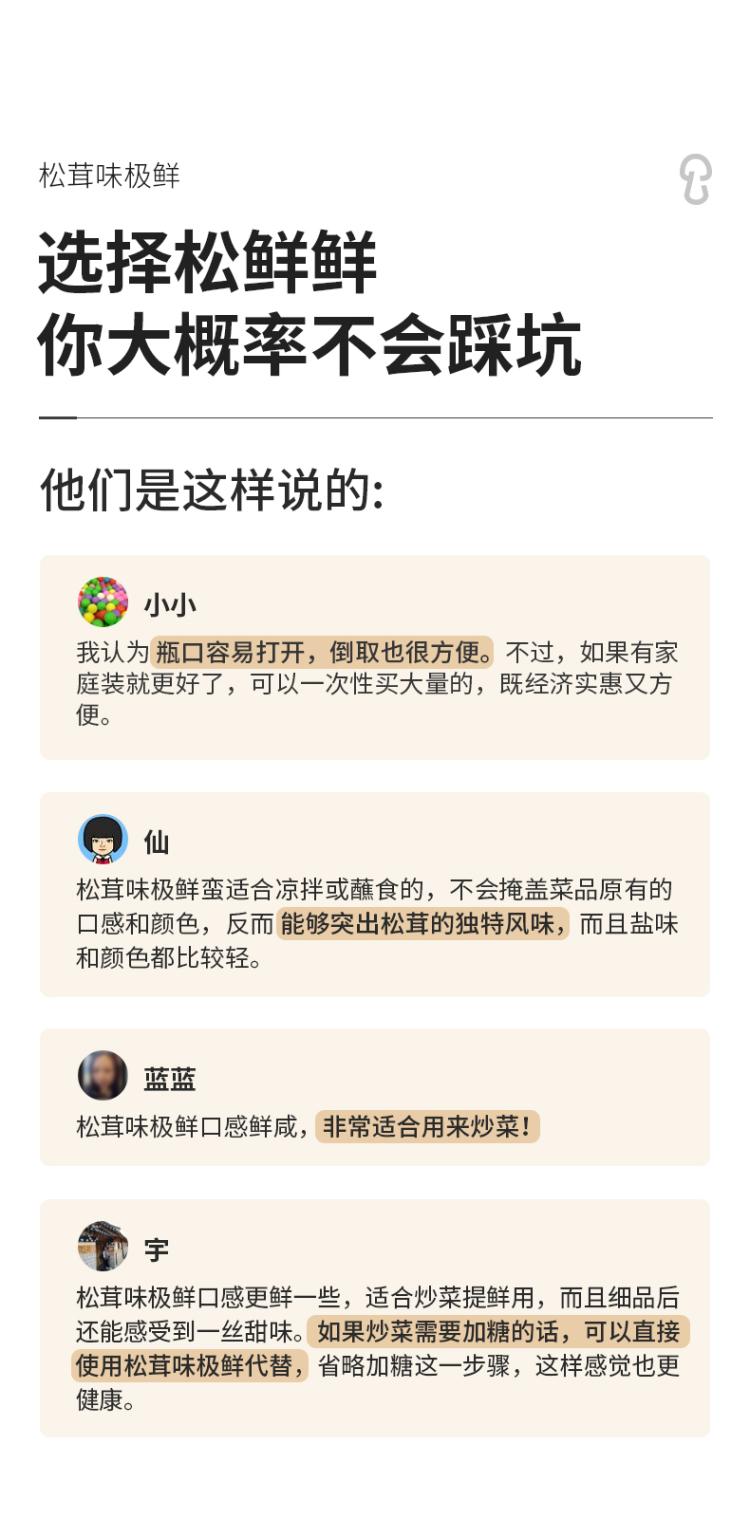 松茸味极鲜

选择松鲜鲜
你大概率不会踩坑

他们是这样说的:

小小

我认为瓶口容易打开，倒取也很方便。不过，如果有家庭装就更好了，可以一次性买大量的，既经济实惠又方便。

仙

松茸味极鲜蛮适合凉拌或蘸食的，不会掩盖菜品原有的口感和颜色，反而能够突出松茸的独特风味，而且盐味和颜色都比较轻。

蓝蓝

松茸味极鲜口感鲜咸，非常适合用来炒菜!

宇

松茸味极鲜口感更鲜一些，适合炒菜提鲜用，而且细品后还能感受到一丝甜味。如果炒菜需要加糖的话，可以直接使用松茸味极鲜代替，省略加糖这一步骤，这样感觉也更健康。